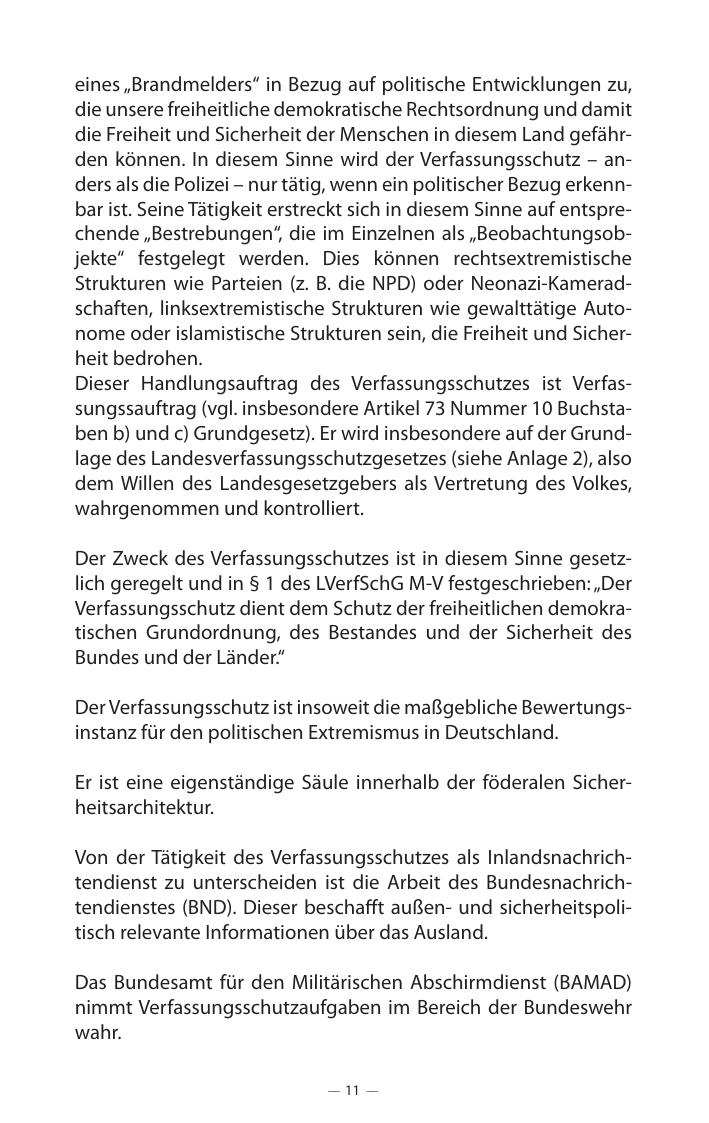 eines „Brandmelders“ in Bezug auf politische Entwicklungen zu, die unsere freiheitliche demokratische Rechtsordnung und damit die Freiheit und Sicherheit der Menschen in diesem Land gefährden können. In diesem Sinne wird der Verfassungsschutz – anders als die Polizei – nur tätig, wenn ein politischer Bezug erkennbar ist. Seine Tätigkeit erstreckt sich in diesem Sinne auf entsprechende „Bestrebungen“, die im Einzelnen als „Beobachtungsobjekte“ festgelegt werden. Dies können rechtsextremistische Strukturen wie Parteien (z. B. die NPD) oder Neonazi-Kameradschaften, linksextremistische Strukturen wie gewalttätige Autonome oder islamistische Strukturen sein, die Freiheit und Sicherheit bedrohen.
Dieser Handlungsauftrag des Verfassungsschutzes ist Verfassungssauftrag (vgl. insbesondere Artikel 73 Nummer 10 Buchstaben b) und c) Grundgesetz). Er wird insbesondere auf der Grundlage des Landesverfassungsschutzgesetzes (siehe Anlage 2), also dem Willen des Landesgesetzgebers als Vertretung des Volkes, wahrgenommen und kontrolliert.

Der Zweck des Verfassungsschutzes ist in diesem Sinne gesetzlich geregelt und in § 1 des LVerfSchG M-V festgeschrieben: „Der Verfassungsschutz dient dem Schutz der freiheitlichen demokratischen Grundordnung, des Bestandes und der Sicherheit des Bundes und der Länder.“

Der Verfassungsschutz ist insoweit die maßgebliche Bewertungsinstanz für den politischen Extremismus in Deutschland.

Er ist eine eigenständige Säule innerhalb der föderalen Sicherheitsarchitektur.

Von der Tätigkeit des Verfassungsschutzes als Inlandsnachrichtendienst zu unterscheiden ist die Arbeit des Bundesnachrichtendienstes (BND). Dieser beschafft außen- und sicherheitspolitisch relevante Informationen über das Ausland.

Das Bundesamt für den Militärischen Abschirmdienst (BAMAD) nimmt Verfassungsschutzaufgaben im Bereich der Bundeswehr wahr.

— 11 —